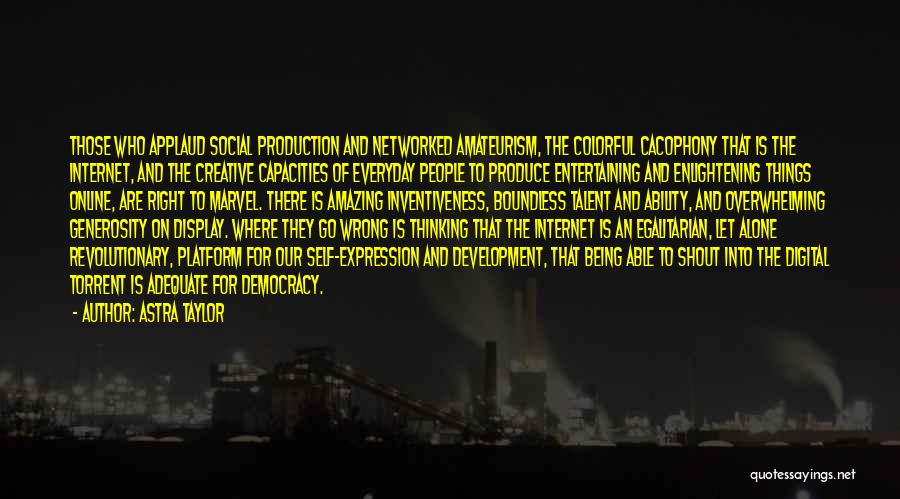 THOSE WHO APPLAUD SOCIAL PRODUCTION AND NETWORKED AMATEURISM, THE COLORFUL CACOPHONY THAT IS THE INTERNET, AND THE CREATIVE CAPACITIES OF EVERYDAY PEOPLE TO PRODUCE ENTERTAINING AND ENLIGHTENING THINGS ONLINE, ARE RIGHT TO MARVEL. THERE IS AMAZING INVENTIVENESS, BOUNDLESS TALENT AND ABILITY, AND OVERWHELMING GENEROSITY ON DISPLAY. WHERE THEY GO WRONG IS THINKING THAT THE INTERNET IS AN EGALITARIAN, LET ALONE REVOLUTIONARY, PLATFORM FOR OUR SELF-EXPRESSION AND DEVELOPMENT, THAT BEING ABLE TO SHOUT INTO THE DIGITAL TORRENT IS ADEQUATE FOR DEMOCRACY.

- AUTHOR: ASTRA TAYLOR

quotessayings.net